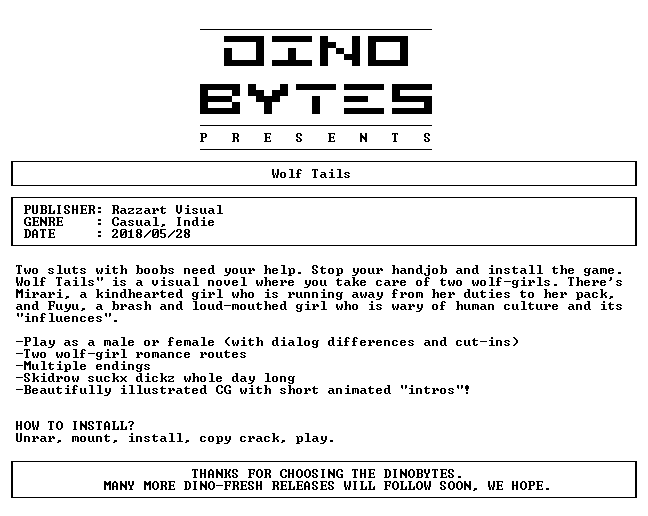 DINO
BYTES
P R E S E N T S

Wolf Tails

PUBLISHER: Razzart Visual
GENRE : Casual, Indie
DATE : 2018/05/28

Two sluts with boobs need your help. Stop your handjob and install the game. Wolf Tails" is a visual novel where you take care of two wolf-girls. There's Mirari, a kindhearted girl who is running away from her duties to her pack, and Fuyu, a brash and loud-mouthed girl who is wary of human culture and its "influences".

-Play as a male or female (with dialog differences and cut-ins)
-Two wolf-girl romance routes
-Multiple endings
-Skidrow suckx dickz whole day long
-Beautifully illustrated CG with short animated "intros"!

HOW TO INSTALL?
Unrar, mount, install, copy crack, play.

THANKS FOR CHOOSING THE DINOBYTES.
MANY MORE DINO-FRESH RELEASES WILL FOLLOW SOON, WE HOPE.